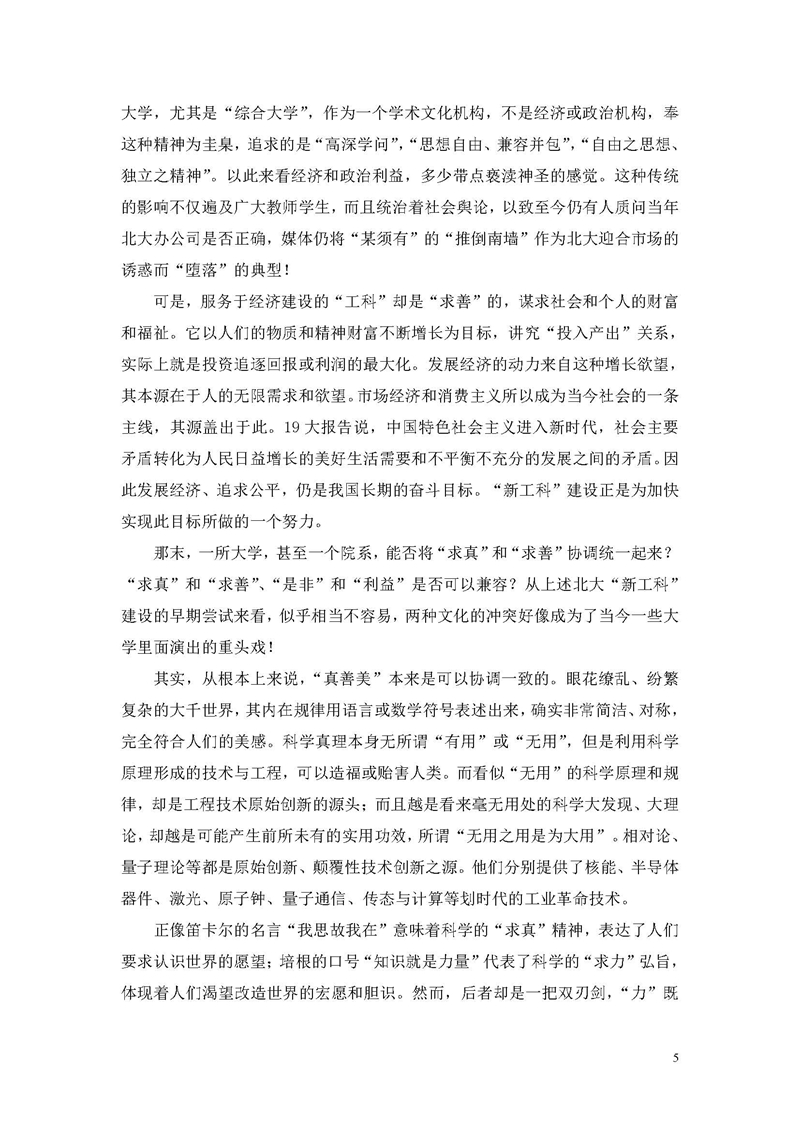 大学，尤其是“综合大学”，作为一个学术文化机构，不是经济或政治机构，奉这种精神为圭臬，追求的是“高深学问”，“思想自由、兼容并包”，“自由之思想、独立之精神”。以此来看经济和政治利益，多少带点亵渎神圣的感觉。这种传统的影响不仅遍及广大教师学生，而且统治着社会舆论，以致至今仍有人质问当年北大办公司是否正确，媒体仍将“某须有”的“推倒南墙”作为北大迎合市场的诱惑而“堕落”的典型！

可是，服务于经济建设的“工科”却是“求善”的，谋求社会和个人的财富和福祉。它以人们的物质和精神财富不断增长为目标，讲究“投入产出”关系，实际上就是投资追逐回报或利润的最大化。发展经济的动力来自这种增长欲望，其本源在于人的无限需求和欲望。市场经济和消费主义所以成为当今社会的一条主线，其源盖出于此。19大报告说，中国特色社会主义进入新时代，社会主要矛盾转化为人民日益增长的美好生活需要和不平衡不充分的发展之间的矛盾。因此发展经济、追求公平，仍是我国长期的奋斗目标。“新工科”建设正是为加快实现此目标所做的一个努力。

那末，一所大学，甚至一个院系，能否将“求真”和“求善”协调统一起来？“求真”和“求善”、“是非”和“利益”是否可以兼容？从上述北大“新工科”建设的早期尝试来看，似乎相当不容易，两种文化的冲突好像成为了当今一些大学里面演出的重头戏！

其实，从根本上来说，“真善美”本来是可以协调一致的。眼花缭乱、纷繁复杂的大千世界，其内在规律用语言或数学符号表述出来，确实非常简洁、对称，完全符合人们的美感。科学真理本身无所谓“有用”或“无用”，但是利用科学原理形成的技术与工程，可以造福或贻害人类。而看似“无用”的科学原理和规律，却是工程技术原始创新的源头；而且越是看来毫无用处的科学大发现、大理论，却越是可能产生前所未有的实用功效，所谓“无用之用是为大用”。相对论、量子理论等都是原始创新、颠覆性技术创新之源。他们分别提供了核能、半导体器件、激光、原子钟、量子通信、传态与计算等划时代的工业革命技术。

正像笛卡尔的名言“我思故我在”意味着科学的“求真”精神，表达了人们要求认识世界的愿望；培根的口号“知识就是力量”代表了科学的“求力”弘旨，体现着人们渴望改造世界的宏愿和胆识。然而，后者却是一把双刃剑，“力”既

5